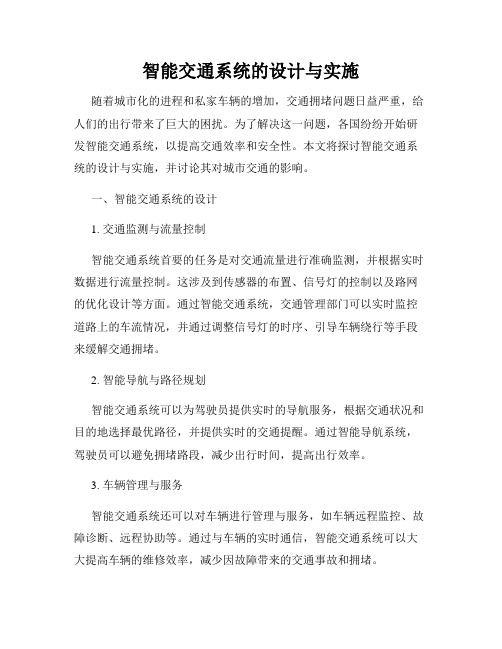 智能交通系统的设计与实施

随着城市化的进程和私家车辆的增加，交通拥堵问题日益严重，给人们的出行带来了巨大的困扰。为了解决这一问题，各国纷纷开始研发智能交通系统，以提高交通效率和安全性。本文将探讨智能交通系统的设计与实施，并讨论其对城市交通的影响。

一、智能交通系统的设计

1. 交通监测与流量控制

智能交通系统首要的任务是对交通流量进行准确监测，并根据实时数据进行流量控制。这涉及到传感器的布置、信号灯的控制以及路网的优化设计等方面。通过智能交通系统，交通管理部门可以实时监控道路上的车流情况，并通过调整信号灯的时序、引导车辆绕行等手段来缓解交通拥堵。

2. 智能导航与路径规划

智能交通系统可以为驾驶员提供实时的导航服务，根据交通状况和目的地选择最优路径，并提供实时的交通提醒。通过智能导航系统，驾驶员可以避免拥堵路段，减少出行时间，提高出行效率。

3. 车辆管理与服务

智能交通系统还可以对车辆进行管理与服务，如车辆远程监控、故障诊断、远程协助等。通过与车辆的实时通信，智能交通系统可以大大提高车辆的维修效率，减少因故障带来的交通事故和拥堵。